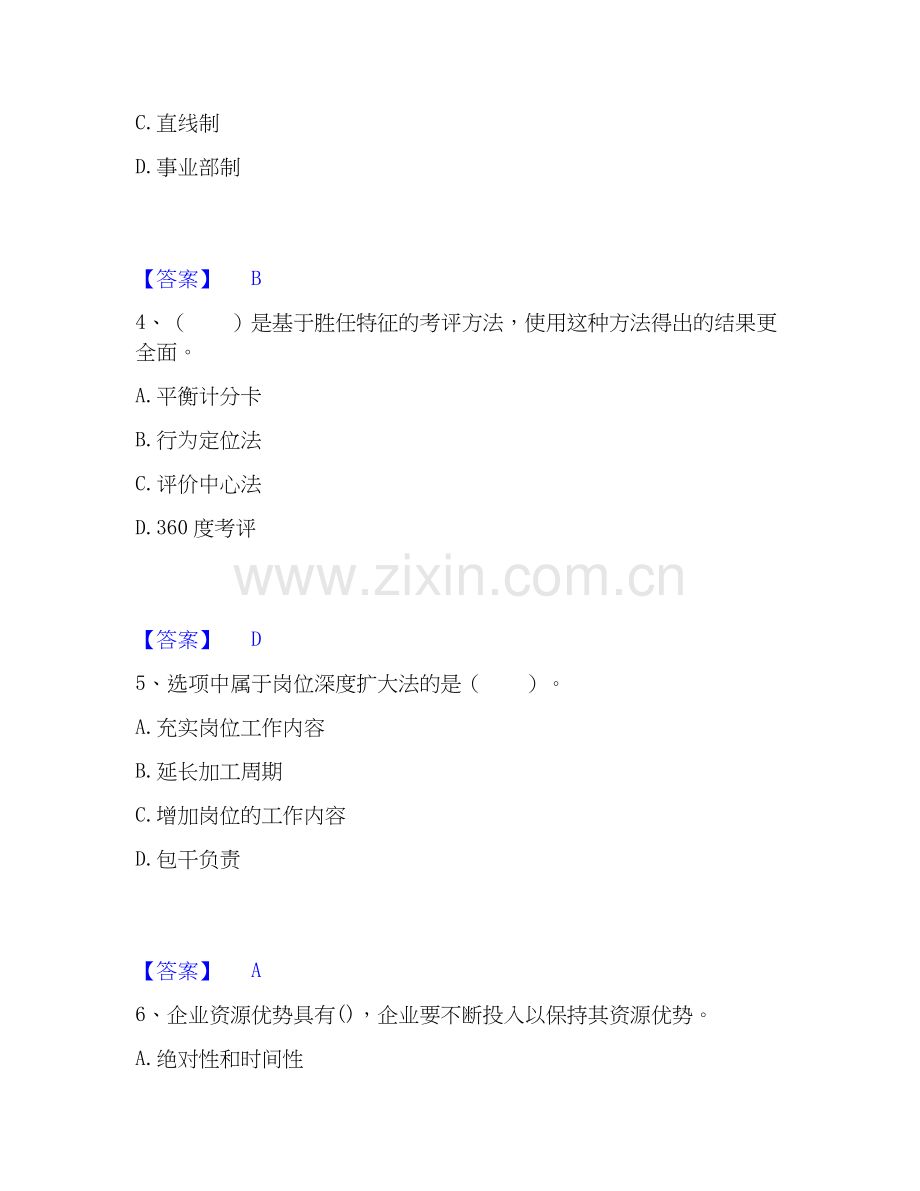 C.直线制

D.事业部制

【答案】 B

4、（ ）是基于胜任特征的考评方法，使用这种方法得出的结果更全面。

A.平衡计分卡

B.行为定位法

C.评价中心法

D.360度考评

【答案】 D

5、选项中属于岗位深度扩大法的是（ ）。

A.充实岗位工作内容

B.延长加工周期

C.增加岗位的工作内容

D.包干负责

【答案】 A

6、企业资源优势具有()，企业要不断投入以保持其资源优势。

A.绝对性和时间性

www.zixin.com.cn